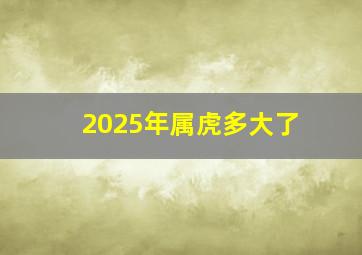 2025年属虎多大了